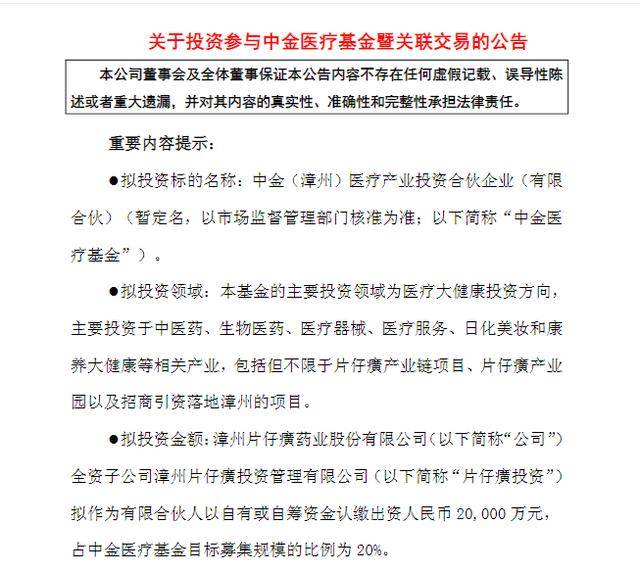 关于投资参与中金医疗基金暨关联交易的公告

本公司董事会及全体董事保证本公告内容不存在任何虚假记载、误导性陈述或者重大遗漏，并对其内容的真实性、准确性和完整性承担法律责任。

重要内容提示：

●拟投资标的名称：中金（漳州）医疗产业投资合伙企业（有限合伙）（暂定名，以市场监督管理部门核准为准；以下简称“中金医疗基金”）。

●拟投资领域：本基金的主要投资领域为医疗大健康投资方向，主要投资于中医药、生物医药、医疗器械、医疗服务、日化美妆和康养大健康等相关产业，包括但不限于片仔癀产业链项目、片仔癀产业园以及招商引资落地漳州的项目。

●拟投资金额：漳州片仔癀药业股份有限公司（以下简称“公司”）全资子公司漳州片仔癀投资管理有限公司（以下简称“片仔癀投资”）拟作为有限合伙人以自有或自筹资金认缴出资人民币 20,000 万元，占中金医疗基金目标募集规模的比例为 20%。